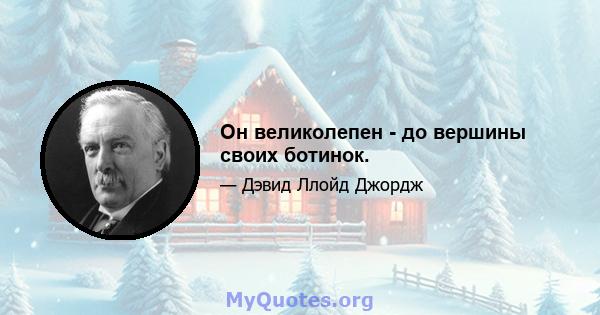 Он великолепен - до вершины своих ботинок.

— Дэвид Ллойд Джордж

MyQuotes.org